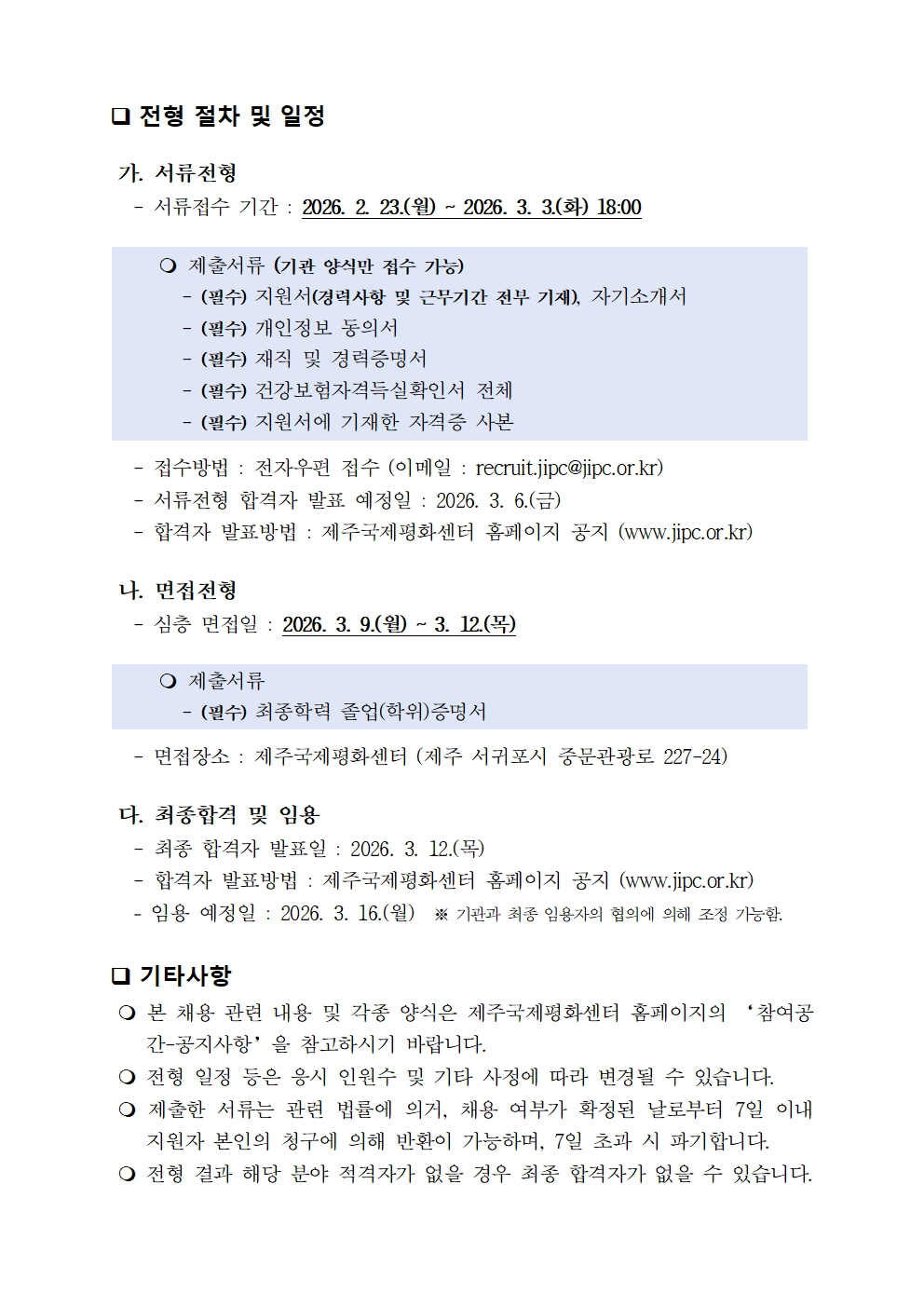 ❑ 전형 절차 및 일정

가. 서류전형
- 서류접수 기간 : 2026. 2. 23.(월) ~ 2026. 3. 3.(화) 18:00

❍ 제출서류 (기관 양식만 접수 가능)
- (필수) 지원서(경력사항 및 근무기간 전부 기재), 자기소개서
- (필수) 개인정보 동의서
- (필수) 재직 및 경력증명서
- (필수) 건강보험자격득실확인서 전체
- (필수) 지원서에 기재한 자격증 사본

- 접수방법 : 전자우편 접수 (이메일 : recruit.jipc@jipc.or.kr)
- 서류전형 합격자 발표 예정일 : 2026. 3. 6.(금)
- 합격자 발표방법 : 제주국제평화센터 홈페이지 공지 (www.jipc.or.kr)

나. 면접전형
- 심층 면접일 : 2026. 3. 9.(월) ~ 3. 12.(목)

❍ 제출서류
- (필수) 최종학력 졸업(학위)증명서

- 면접장소 : 제주국제평화센터 (제주 서귀포시 중문관광로 227-24)

다. 최종합격 및 임용
- 최종 합격자 발표일 : 2026. 3. 12.(목)
- 합격자 발표방법 : 제주국제평화센터 홈페이지 공지 (www.jipc.or.kr)
- 임용 예정일 : 2026. 3. 16.(월) ※ 기관과 최종 임용자의 협의에 의해 조정 가능함.

❑ 기타사항
❍ 본 채용 관련 내용 및 각종 양식은 제주국제평화센터 홈페이지의 ‘참여공간-공지사항’을 참고하시기 바랍니다.
❍ 전형 일정 등은 응시 인원수 및 기타 사정에 따라 변경될 수 있습니다.
❍ 제출한 서류는 관련 법률에 의거, 채용 여부가 확정된 날로부터 7일 이내 지원자 본인의 청구에 의해 반환이 가능하며, 7일 초과 시 파기합니다.
❍ 전형 결과 해당 분야 적격자가 없을 경우 최종 합격자가 없을 수 있습니다.